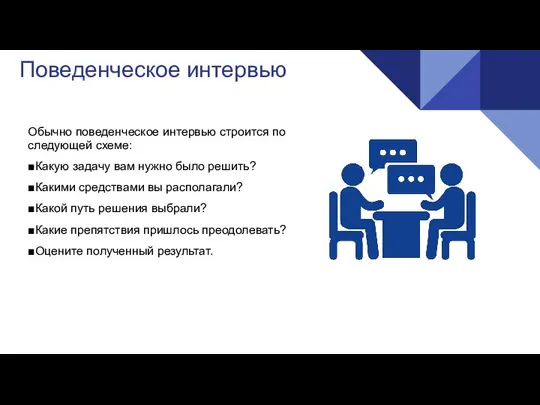 Поведенческое интервью

Обычно поведенческое интервью строится по следующей схеме:

■Какую задачу вам нужно было решить?

■Какими средствами вы располагали?

■Какой путь решения выбрали?

■Какие препятствия пришлось преодолевать?

■Оцените полученный результат.